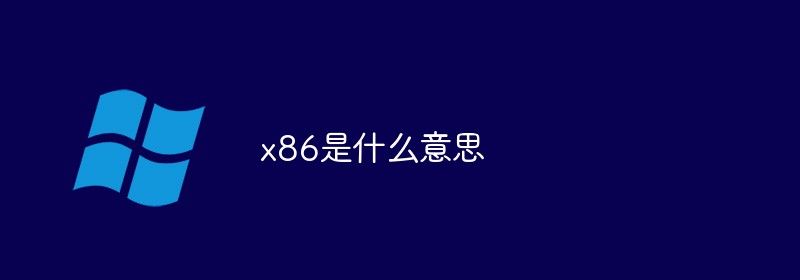 x86是什么意思